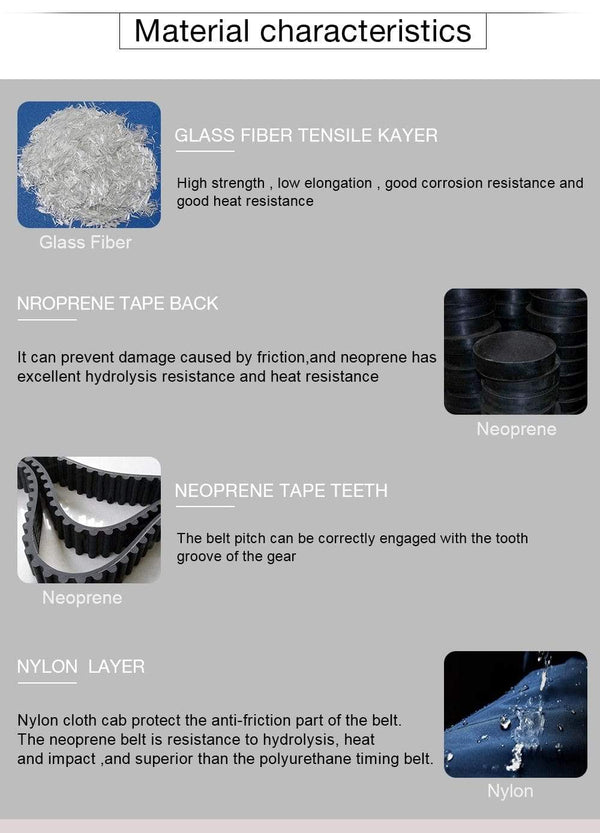 Material characteristics

Glass Fiber

GLASS FIBER TENSILE KAYER

High strength , low elongation , good corrosion resistance and good heat resistance

NROPRENE TAPE BACK

It can prevent damage caused by friction,and neoprene has excellent hydrolysis resistance and heat resistance

Neoprene

Neoprene

NEOPRENE TAPE TEETH

The belt pitch can be correctly engaged with the tooth groove of the gear

NYLON LAYER

Nylon cloth cab protect the anti-friction part of the belt. The neoprene belt is resistance to hydrolysis, heat and impact ,and superior than the polyurethane timing belt.

Nylon